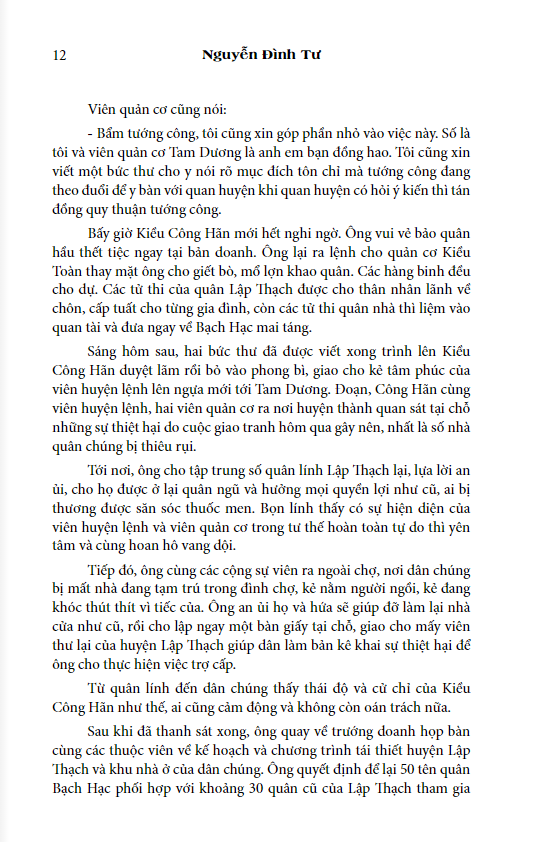 12 Nguyễn Đình Tư

Viên quản cơ cũng nói:

- Bẩm tướng công, tôi cũng xin góp phần nhỏ vào việc này. Số là tôi và viên quản cơ Tam Dương là anh em bạn đồng hao. Tôi cũng xin viết một bức thư cho y nói rõ mục đích tôn chỉ mà tướng công đang theo đuổi để y bàn với quan huyện khi quan huyện có hỏi ý kiến thì tán đồng quy thuận tướng công.

Bấy giờ Kiều Công Hãn mới hết nghi ngờ. Ông vui vẻ bảo quân hầu thết tiệc ngay tại bản doanh. Ông lại ra lệnh cho quản cơ Kiều Toàn thay mặt ông cho giết bò, mổ lợn khao quân. Các hàng binh đều cho dự. Các tử thi của quân Lập Thạch được cho thân nhân lãnh về chôn, cấp tuất cho từng gia đình, còn các tử thi quân nhà thì liệm vào quan tài và đưa ngay về Bạch Hạc mai táng.

Sáng hôm sau, hai bức thư đã được viết xong trình lên Kiều Công Hãn duyệt lãm rồi bỏ vào phong bì, giao cho kẻ tâm phúc của viên huyện lệnh lên ngựa mới tới Tam Dương. Đoạn, Công Hãn cùng viên huyện lệnh, hai viên quản cơ ra nơi huyện thành quan sát tại chỗ những sự thiệt hại do cuộc giao tranh hôm qua gây nên, nhất là số nhà quân chúng bị thiêu rụi.

Tới nơi, ông cho tập trung số quân lính Lập Thạch lại, lựa lời an ủi, cho họ được ở lại quân ngũ và hưởng mọi quyền lợi như cũ, ai bị thương được săn sóc thuốc men. Bọn lính thấy có sự hiện diện của viên huyện lệnh và viên quản cơ trong tư thế hoàn toàn tự do thì yên tâm và cùng hoan hô vang dội.

Tiếp đó, ông cùng các cộng sự viên ra ngoài chợ, nơi dân chúng bị mất nhà đang tạm trú trong đình chợ, kẻ nằm người ngồi, kẻ đang khóc thút thít vì tiếc của. Ông an ủi họ và hứa sẽ giúp đỡ làm lại nhà cửa như cũ, rồi cho lập ngay một bàn giấy tại chỗ, giao cho mấy viên thư lại của huyện Lập Thạch giúp dân làm bản kê khai sự thiệt hại để ông cho thực hiện việc trợ cấp.

Từ quân lính đến dân chúng thấy thái độ và cử chỉ của Kiều Công Hãn như thế, ai cũng cảm động và không còn oán trách nữa.

Sau khi đã thanh sát xong, ông quay về trướng doanh họp bàn cùng các thuộc viên về kế hoạch và chương trình tái thiết huyện Lập Thạch và khu nhà ở của dân chúng. Ông quyết định để lại 50 tên quân Bạch Hạc phối hợp với khoảng 30 quân cũ của Lập Thạch tham gia